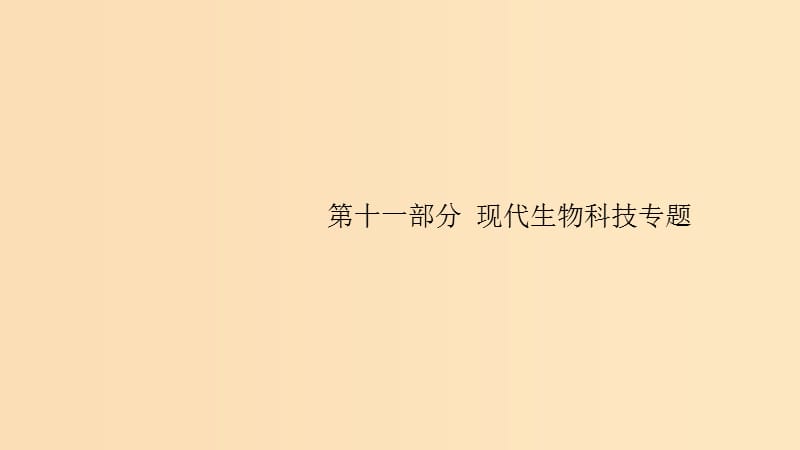 第十一部分 现代生物科技专题